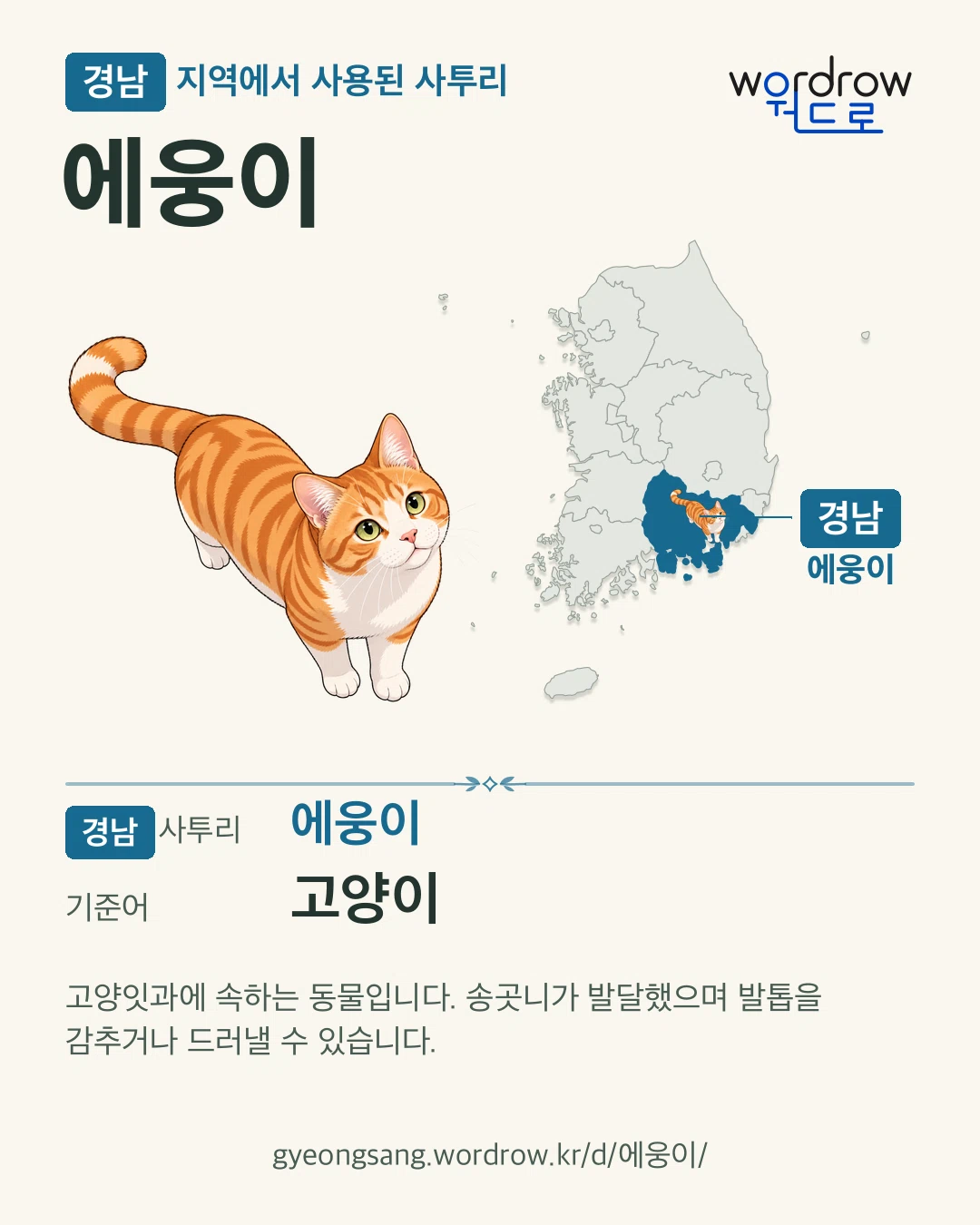 경남 지역에서 사용된 사투리

wordrow
워드로

에웅이

경남
에웅이

경남 사투리 에웅이

기준어 고양이

고양잇과에 속하는 동물입니다. 송곳니가 발달했으며 발톱을 감추거나 드러낼 수 있습니다.

gyeongsang.wordrow.kr/d/에웅이/